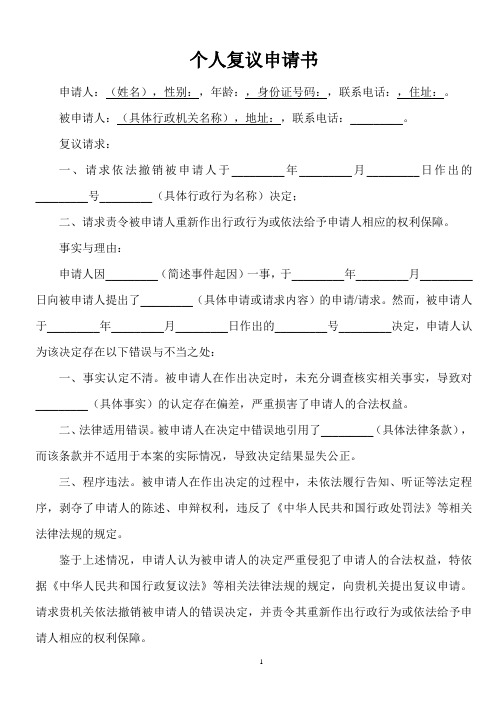 个人复议申请书

申请人：（姓名），性别：，年龄：，身份证号码：，联系电话：，住址：。

被申请人：（具体行政机关名称），地址：，联系电话：________。

复议请求：

一、请求依法撤销被申请人于________年________月________日作出的________号________（具体行政行为名称）决定；

二、请求责令被申请人重新作出行政行为或依法给予申请人相应的权利保障。

事实与理由：

申请人因________（简述事件起因）一事，于________年________月________日向被申请人提出了________（具体申请或请求内容）的申请/请求。然而，被申请人于________年________月________日作出的________号________决定，申请人认为该决定存在以下错误与不当之处：

一、事实认定不清。被申请人在作出决定时，未充分调查核实相关事实，导致对________（具体事实）的认定存在偏差，严重损害了申请人的合法权益。

二、法律适用错误。被申请人在决定中错误地引用了________（具体法律条款），而该条款并不适用于本案的实际情况，导致决定结果显失公正。

三、程序违法。被申请人在作出决定的过程中，未依法履行告知、听证等法定程序，剥夺了申请人的陈述、申辩权利，违反了《中华人民共和国行政处罚法》等相关法律法规的规定。

鉴于上述情况，申请人认为被申请人的决定严重侵犯了申请人的合法权益，特依据《中华人民共和国行政复议法》等相关法律法规的规定，向贵机关提出复议申请。请求贵机关依法撤销被申请人的错误决定，并责令其重新作出行政行为或依法给予申请人相应的权利保障。

1